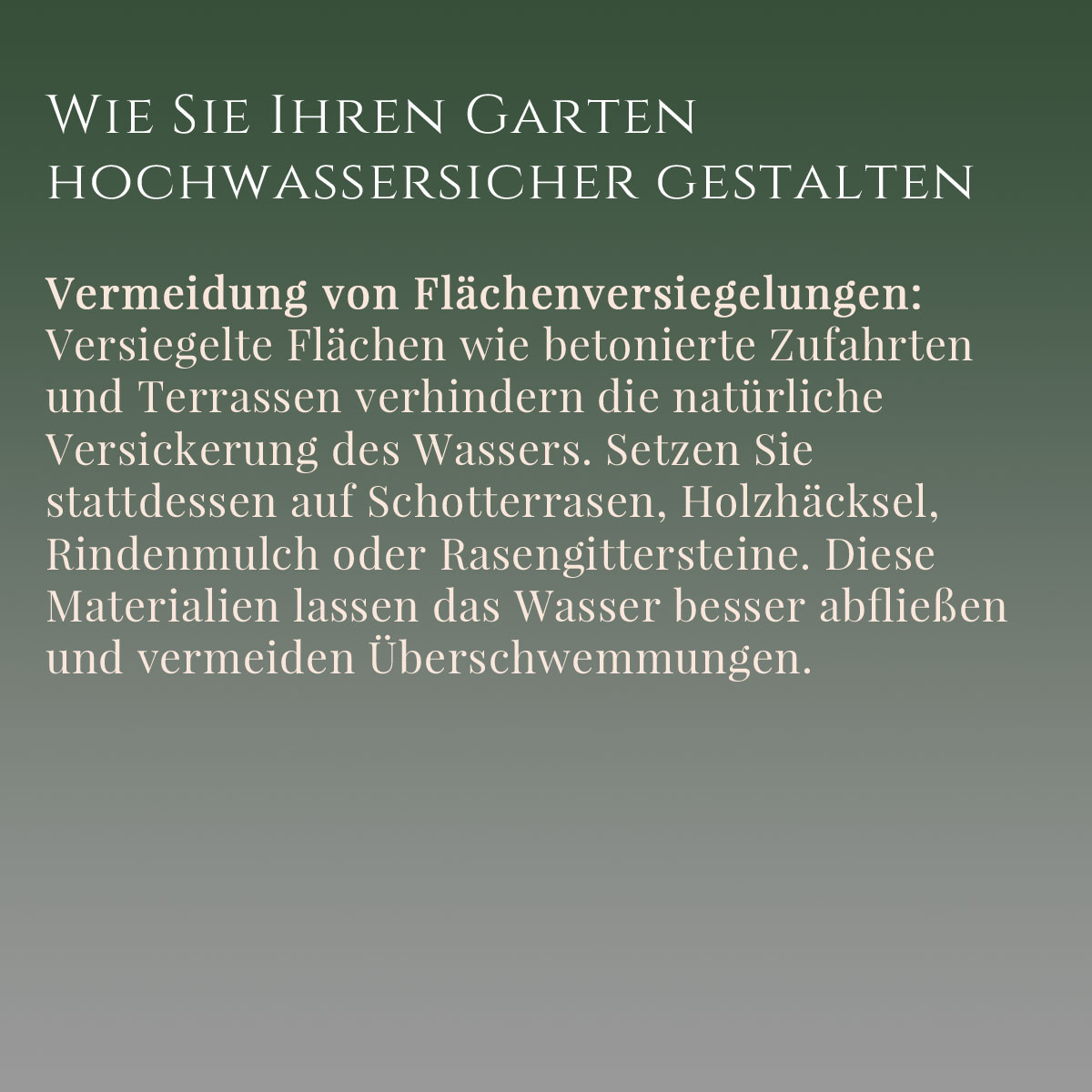 Wie Sie Ihren Garten hochwassersicher gestalten

Vermeidung von Flächenversiegelungen: Versiegelte Flächen wie betonierte Zufahrten und Terrassen verhindern die natürliche Versickerung des Wassers. Setzen Sie stattdessen auf Schotterrasen, Holzhäcksel, Rindenmulch oder Rasengittersteine. Diese Materialien lassen das Wasser besser abfließen und vermeiden Überschwemmungen.